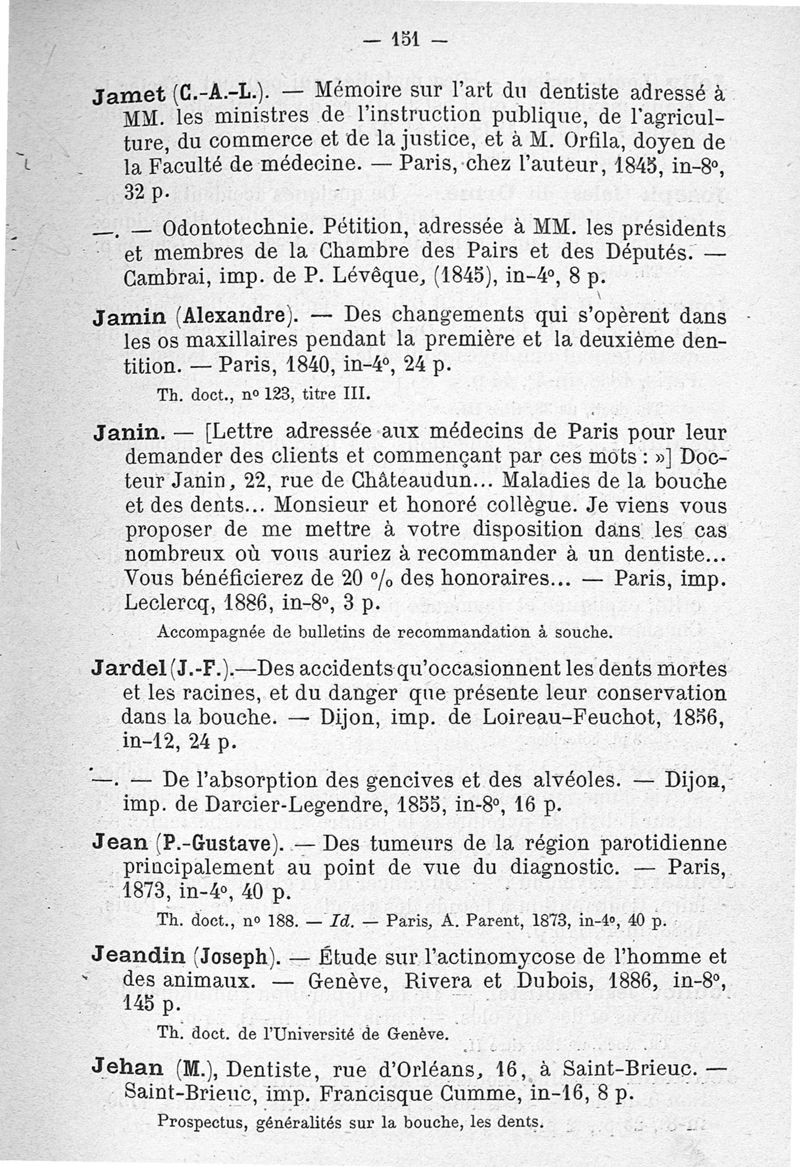 — 151 —

Jamet (C.-A.-L.). — Mémoire sur l'art du dentiste adressé à MM. les ministres de l'instruction publique, de l'agriculture, du commerce et de la justice, et à M. Orfila, doyen de la Faculté de médecine. — Paris, chez l'auteur, 1845, in-8°, 32 p.

—. — Odontotechnie. Pétition, adressée à MM. les présidents et membres de la Chambre des Pairs et des Députés. — Cambrai, imp. de P. Lévêque, (1845), in-4°, 8 p.

Jamin (Alexandre). — Des changements qui s'opèrent dans les os maxillaires pendant la première et la deuxième dentition. — Paris, 1840, in-4°, 24 p.

Th. doct., n° 123, titre III.

Janin. — [Lettre adressée aux médecins de Paris pour leur demander des clients et commençant par ces mots : »] Docteur Janin, 22, rue de Châteaudun... Maladies de la bouche et des dents... Monsieur et honoré collègue. Je viens vous proposer de me mettre à votre disposition dans les cas nombreux où vous auriez à recommander à un dentiste... Vous bénéficierez de 20 °/₀ des honoraires... — Paris, imp. Leclercq, 1886, in-8°, 3 p.

Accompagnée de bulletins de recommandation à souche.

Jardel (J.-F.).—Des accidents qu'occasionnent les dents mortes et les racines, et du danger que présente leur conservation dans la bouche. — Dijon, imp. de Loireau-Feuchot, 1856, in-12, 24 p.

—. — De l'absorption des gencives et des alvéoles. — Dijon, imp. de Darcier-Legendre, 1855, in-8°, 16 p.

Jean (P.-Gustave). — Des tumeurs de la région parotidienne principalement au point de vue du diagnostic. — Paris, 1873, in-4°, 40 p.

Th. doct., n° 188. — Id. — Paris, A. Parent, 1873, in-4°, 40 p.

Jeandin (Joseph). — Étude sur l'actinomycose de l'homme et des animaux. — Genève, Rivera et Dubois, 1886, in-8°, 145 p.

Th. doct. de l'Université de Genève.

Jehan (M.), Dentiste, rue d'Orléans, 16, à Saint-Brieuc. — Saint-Brieuc, imp. Francisque Cumme, in-16, 8 p.

Prospectus, généralités sur la bouche, les dents.